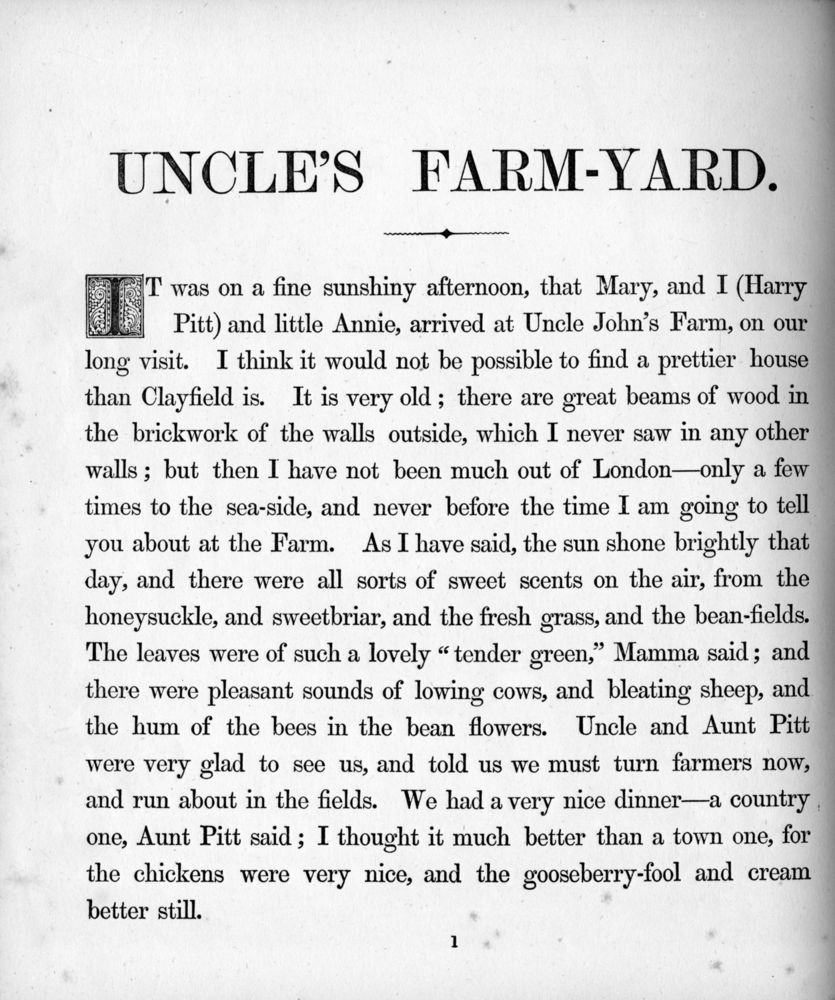 UNCLE'S FARM-YARD.

IT was on a fine sunshiny afternoon, that Mary, and I (Harry Pitt) and little Annie, arrived at Uncle John's Farm, on our long visit. I think it would not be possible to find a prettier house than Clayfield is. It is very old; there are great beams of wood in the brickwork of the walls outside, which I never saw in any other walls; but then I have not been much out of London—only a few times to the sea-side, and never before the time I am going to tell you about at the Farm. As I have said, the sun shone brightly that day, and there were all sorts of sweet scents on the air, from the honeysuckle, and sweetbriar, and the fresh grass, and the bean-fields. The leaves were of such a lovely "tender green," Mamma said; and there were pleasant sounds of lowing cows, and bleating sheep, and the hum of the bees in the bean flowers. Uncle and Aunt Pitt were very glad to see us, and told us we must turn farmers now, and run about in the fields. We had a very nice dinner—a country one, Aunt Pitt said; I thought it much better than a town one, for the chickens were very nice, and the gooseberry-fool and cream better still.

1